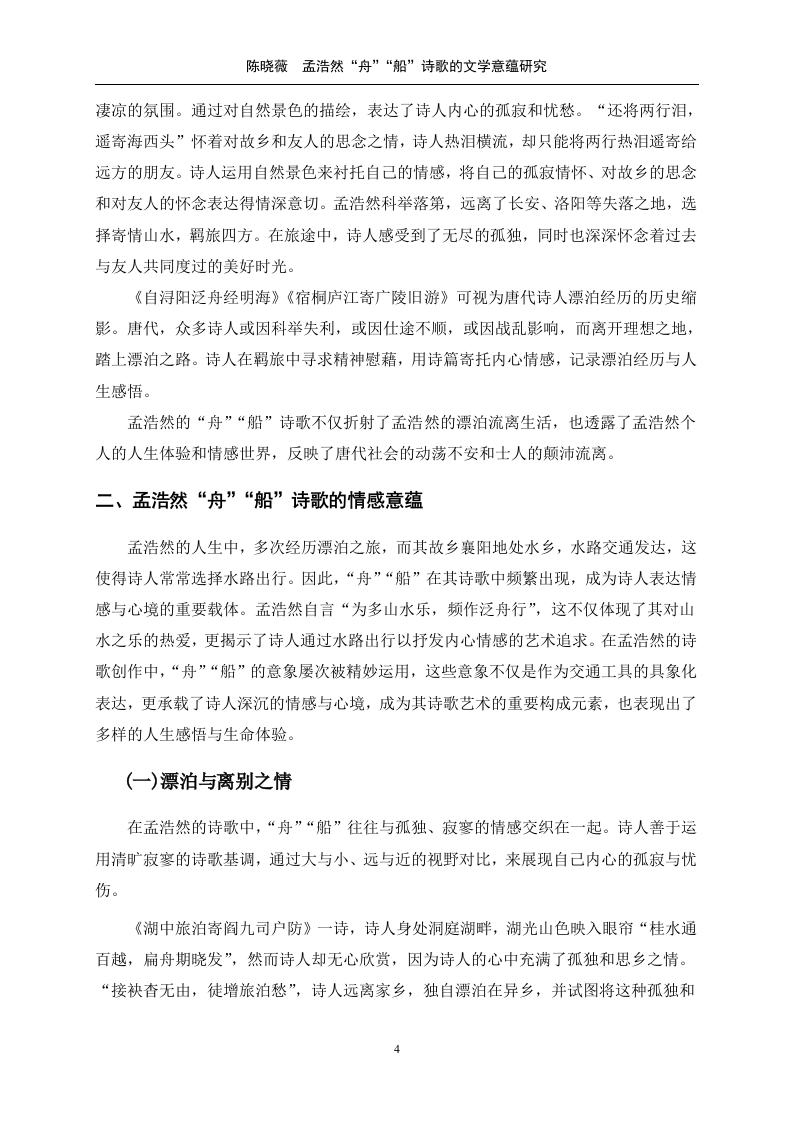 陈晓薇　孟浩然“舟”“船”诗歌的文学意蕴研究

凄凉的氛围。通过对自然景色的描绘，表达了诗人内心的孤寂和忧愁。“还将两行泪，遥寄海西头”怀着对故乡和友人的思念之情，诗人热泪横流，却只能将两行热泪遥寄给远方的朋友。诗人运用自然景色来衬托自己的情感，将自己的孤寂情怀、对故乡的思念和对友人的怀念表达得情深意切。孟浩然科举落第，远离了长安、洛阳等失落之地，选择寄情山水，羁旅四方。在旅途中，诗人感受到了无尽的孤独，同时也深深怀念着过去与友人共同度过的美好时光。

《自浔阳泛舟经明海》《宿桐庐江寄广陵旧游》可视为唐代诗人漂泊经历的历史缩影。唐代，众多诗人或因科举失利，或因仕途不顺，或因战乱影响，而离开理想之地，踏上漂泊之路。诗人在羁旅中寻求精神慰藉，用诗篇寄托内心情感，记录漂泊经历与人生感悟。

孟浩然的“舟”“船”诗歌不仅折射了孟浩然的漂泊流离生活，也透露了孟浩然个人的人生体验和情感世界，反映了唐代社会的动荡不安和士人的颠沛流离。

二、孟浩然“舟”“船”诗歌的情感意蕴

孟浩然的人生中，多次经历漂泊之旅，而其故乡襄阳地处水乡，水路交通发达，这使得诗人常常选择水路出行。因此，“舟”“船”在其诗歌中频繁出现，成为诗人表达情感与心境的重要载体。孟浩然自言“为多山水乐，频作泛舟行”，这不仅体现了其对山水之乐的热爱，更揭示了诗人通过水路出行以抒发内心情感的艺术追求。在孟浩然的诗歌创作中，“舟”“船”的意象屡次被精妙运用，这些意象不仅是作为交通工具的具象化表达，更承载了诗人深沉的情感与心境，成为其诗歌艺术的重要构成元素，也表现出了多样的人生感悟与生命体验。

(一)漂泊与离别之情

在孟浩然的诗歌中，“舟”“船”往往与孤独、寂寥的情感交织在一起。诗人善于运用清旷寂寥的诗歌基调，通过大与小、远与近的视野对比，来展现自己内心的孤寂与忧伤。

《湖中旅泊寄阎九司户防》一诗，诗人身处洞庭湖畔，湖光山色映入眼帘“桂水通百越，扁舟期晓发”，然而诗人却无心欣赏，因为诗人的心中充满了孤独和思乡之情。“接袂杳无由，徒增旅泊愁”，诗人远离家乡，独自漂泊在异乡，并试图将这种孤独和

4